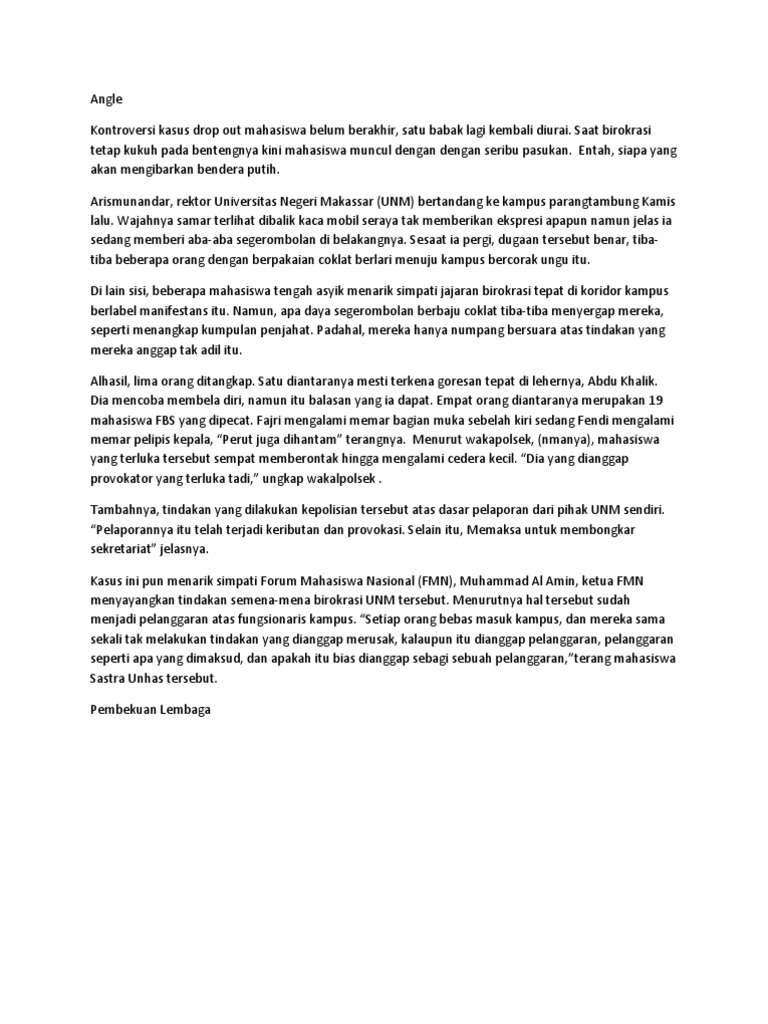 Angle

Kontroversi kasus drop out mahasiswa belum berakhir, satu babak lagi kembali diurai. Saat birokrasi tetap kukuh pada bentengnya kini mahasiswa muncul dengan dengan seribu pasukan. Entah, siapa yang akan mengibarkan bendera putih.

Arismunandar, rektor Universitas Negeri Makassar (UNM) bertandang ke kampus parangtambung Kamis lalu. Wajahnya samar terlihat dibalik kaca mobil seraya tak memberikan ekspresi apapun namun jelas ia sedang memberi aba-aba segerombolan di belakangnya. Sesaat ia pergi, dugaan tersebut benar, tiba-tiba beberapa orang dengan berpakaian coklat berlari menuju kampus bercorak ungu itu.

Di lain sisi, beberapa mahasiswa tengah asyik menarik simpati jajaran birokrasi tepat di koridor kampus berlabel manifestans itu. Namun, apa daya segerombolan berbaju coklat tiba-tiba menyergap mereka, seperti menangkap kumpulan penjahat. Padahal, mereka hanya numpang bersuara atas tindakan yang mereka anggap tak adil itu.

Alhasil, lima orang ditangkap. Satu diantaranya mesti terkena goresan tepat di lehernya, Abdu Khalik. Dia mencoba membela diri, namun itu balasan yang ia dapat. Empat orang diantaranya merupakan 19 mahasiswa FBS yang dipecat. Fajri mengalami memar bagian muka sebelah kiri sedang Fendi mengalami memar pelipis kepala, “Perut juga dihantam” terangnya. Menurut wakapolsek, (nmanya), mahasiswa yang terluka tersebut sempat memberontak hingga mengalami cedera kecil. “Dia yang dianggap provokator yang terluka tadi,” ungkap wakalpolsek .

Tambahnya, tindakan yang dilakukan kepolisian tersebut atas dasar pelaporan dari pihak UNM sendiri. “Pelaporannya itu telah terjadi keributan dan provokasi. Selain itu, Memaksa untuk membongkar sekretariat” jelasnya.

Kasus ini pun menarik simpati Forum Mahasiswa Nasional (FMN), Muhammad Al Amin, ketua FMN menyayangkan tindakan semena-mena birokrasi UNM tersebut. Menurutnya hal tersebut sudah menjadi pelanggaran atas fungsionaris kampus. “Setiap orang bebas masuk kampus, dan mereka sama sekali tak melakukan tindakan yang dianggap merusak, kalaupun itu dianggap pelanggaran, pelanggaran seperti apa yang dimaksud, dan apakah itu bias dianggap sebagi sebuah pelanggaran,”terang mahasiswa Sastra Unhas tersebut.

Pembekuan Lembaga